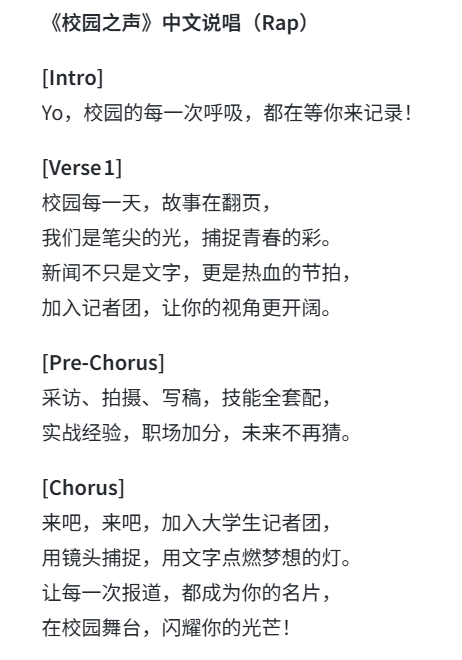 《校园之声》中文说唱（Rap）

[Intro]
Yo，校园的每一次呼吸，都在等你来记录！

[Verse 1]
校园每一天，故事在翻页，
我们是笔尖的光，捕捉青春的彩。
新闻不只是文字，更是热血的节拍，
加入记者团，让你的视角更开阔。

[Pre-Chorus]
采访、拍摄、写稿，技能全套配，
实战经验，职场加分，未来不再猜。

[Chorus]
来吧，来吧，加入大学生记者团，
用镜头捕捉，用文字点燃梦想的灯。
让每一次报道，都成为你的名片，
在校园舞台，闪耀你的光芒！